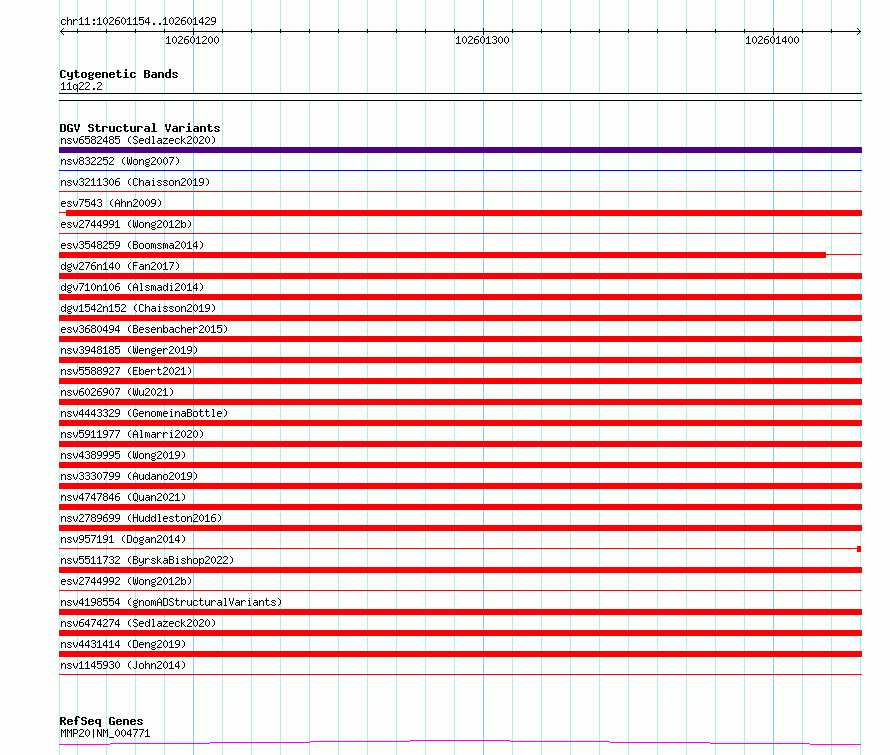 chr11:102601154..102601429

102601200
102601300
102601400

Cytogenetic Bands
11q22.2

DGV Structural Variants
nsv6582485 (Sedlazeck2020)
nsv832252 (Wong2007)
nsv3211306 (Chaisson2019)
esv7543 (Ahn2009)
esv2744991 (Wong2012b)
esv3548259 (Boomsma2014)
dgv276n140 (Fan2017)
dgv710n106 (Alsmadi2014)
dgv1542n152 (Chaisson2019)
esv3680494 (Besenbacher2015)
nsv3948185 (Wenger2019)
nsv5588927 (Ebert2021)
nsv6026907 (Wu2021)
nsv4443329 (GenomeinaBottle)
nsv5911977 (Almarri2020)
nsv4389995 (Wong2019)
nsv3330799 (Audano2019)
nsv4747846 (Quan2021)
nsv2789699 (Huddleston2016)
nsv957191 (Dogan2014)
nsv5511732 (ByrskaBishop2022)
esv2744992 (Wong2012b)
nsv4198554 (gnomADStructuralVariants)
nsv6474274 (Sedlazeck2020)
nsv4431414 (Deng2019)
nsv1145930 (John2014)

RefSeq Genes
MMP20|NM_004771